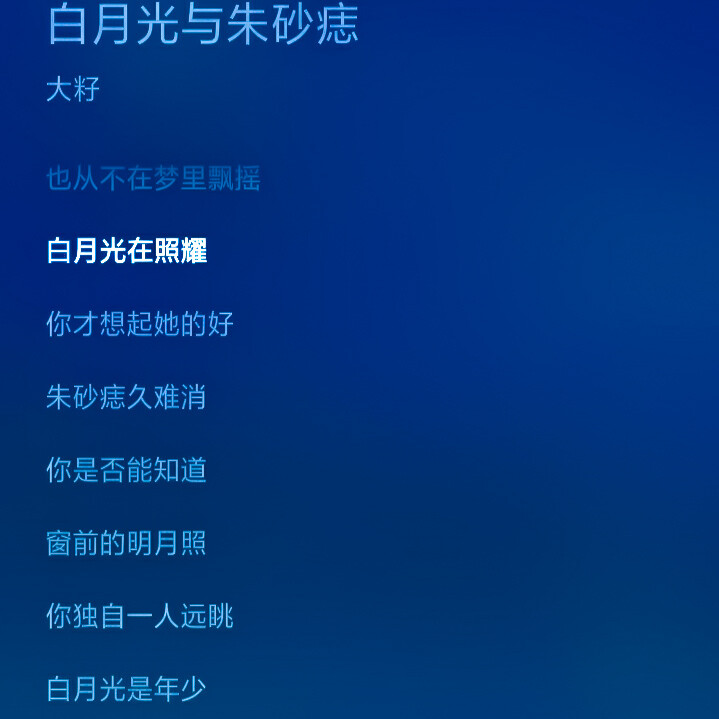 白月光与朱砂痣

大籽

也从不在梦里飘摇

白月光在照耀

你才想起她的好

朱砂痣久难消

你是否能知道

窗前的明月照

你独自一人远眺

白月光是年少